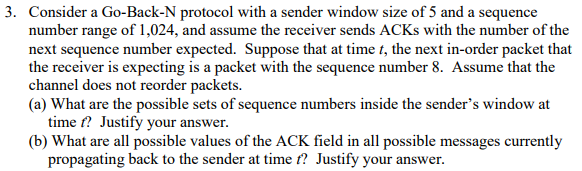 3. Consider a Go-Back-N protocol with a sender window size of 5 and a sequence number range of 1,024, and assume the receiver sends ACKs with the number of the next sequence number expected. Suppose that at time $t$, the next in-order packet that the receiver is expecting is a packet with the sequence number 8. Assume that the channel does not reorder packets.

(a) What are the possible sets of sequence numbers inside the sender's window at time $t$? Justify your answer.

(b) What are all possible values of the ACK field in all possible messages currently propagating back to the sender at time $t$? Justify your answer.